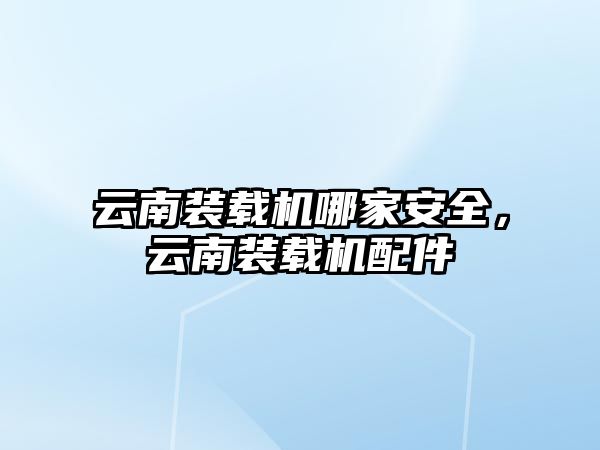 云南装载机哪家安全，云南装载机配件